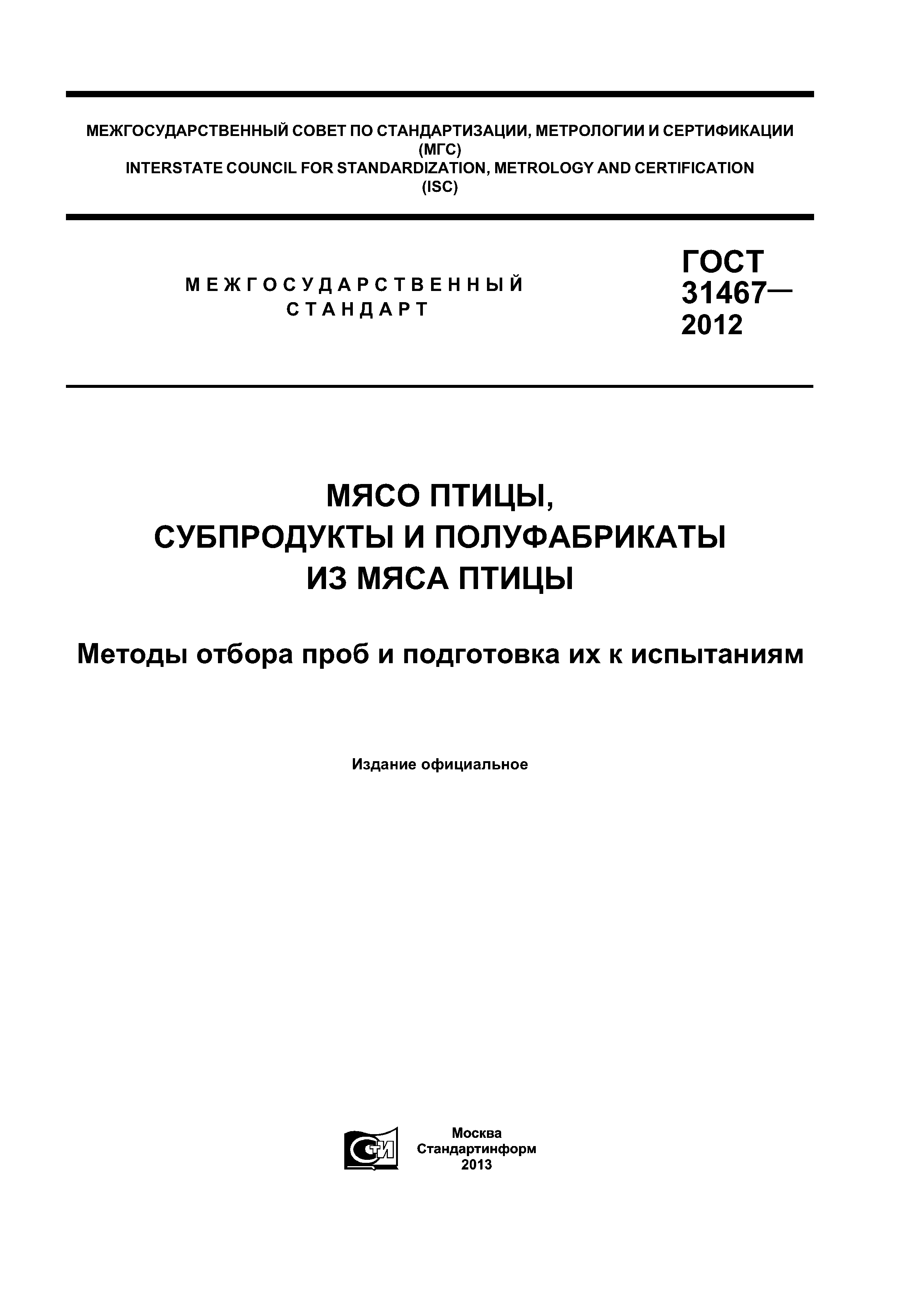 МЕЖГОСУДАРСТВЕННЫЙ СОВЕТ ПО СТАНДАРТИЗАЦИИ, МЕТРОЛОГИИ И СЕРТИФИКАЦИИ (МГС)
INTERSTATE COUNCIL FOR STANDARDIZATION, METROLOGY AND CERTIFICATION (ISC)

МЕЖГОСУДАРСТВЕННЫЙ СТАНДАРТ

ГОСТ 31467— 2012

МЯСО ПТИЦЫ, СУБПРОДУКТЫ И ПОЛУФАБРИКАТЫ ИЗ МЯСА ПТИЦЫ

Методы отбора проб и подготовка их к испытаниям

Издание официальное

СТИ

Москва
Стандартинформ
2013